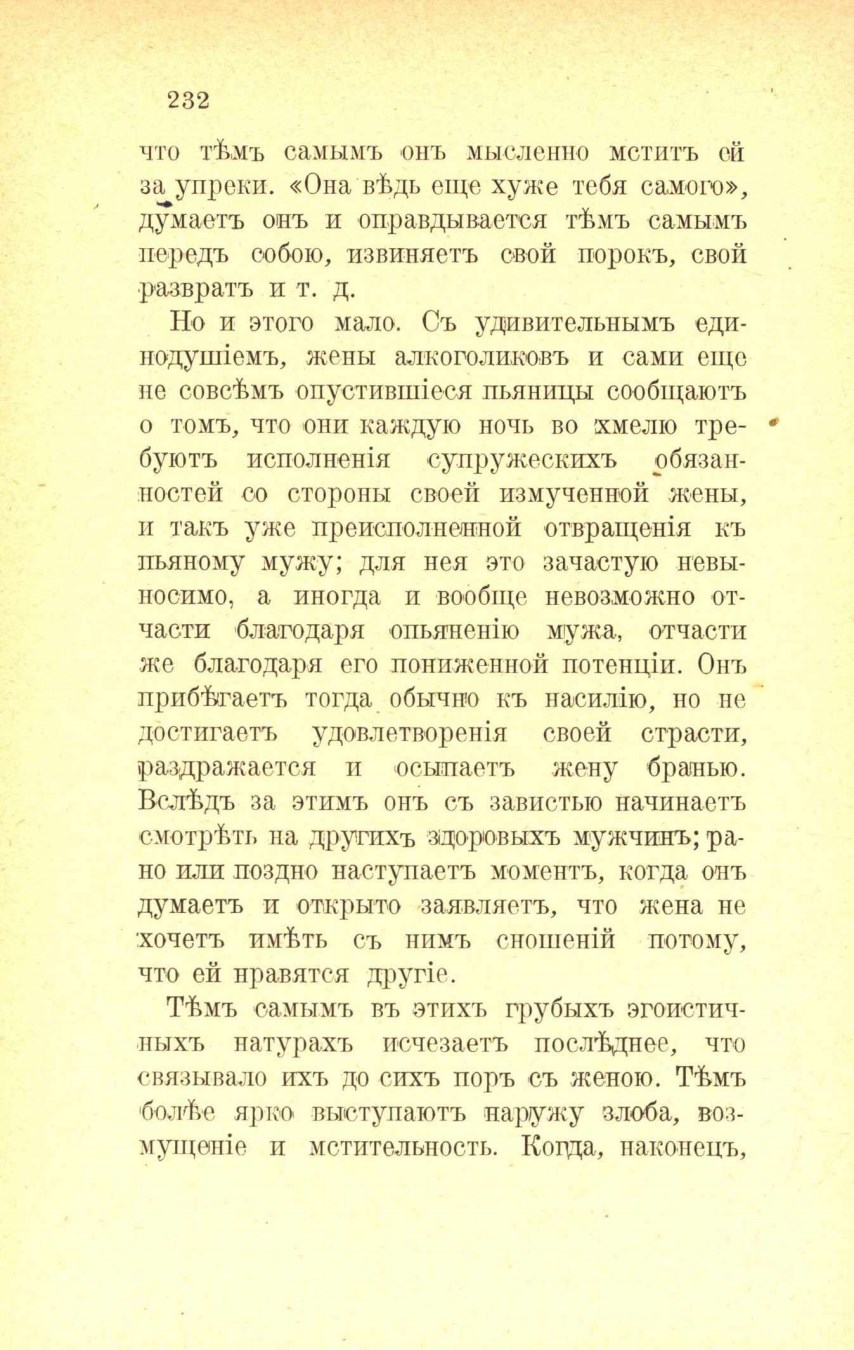 232

что тѣмъ самымъ онъ мысленно мститъ ей за упреки. «Она вѣдь еще хуже тебя самого», думаетъ онъ и оправдывается тѣмъ самымъ передъ собою, извиняетъ свой порокъ, свой развратъ и т. д.

Но и этого мало. Съ удивительнымъ единодушіемъ, жены алкоголиковъ и сами еще не совсѣмъ опустившіеся пьяницы сообщаютъ о томъ, что они каждую ночь во хмелю требуютъ исполненія супружескихъ обязанностей со стороны своей измученной жены, и такъ уже преисполненной отвращенія къ пьяному мужу; для нея это зачастую невыносимо, а иногда и вообще невозможно отчасти благодаря опьяненію мужа, отчасти же благодаря его пониженной потенціи. Онъ прибѣгаетъ тогда обычно къ насилію, но не достигаетъ удовлетворенія своей страсти, раздражается и осыпаетъ жену бранью. Вслѣдъ за этимъ онъ съ завистью начинаетъ смотрѣть на другихъ здоровыхъ мужчинъ; рано или поздно наступаетъ моментъ, когда онъ думаетъ и открыто заявляетъ, что жена не хочетъ имѣть съ нимъ сношеній потому, что ей нравятся другіе.

Тѣмъ самымъ въ этихъ грубыхъ эгоистичныхъ натурахъ исчезаетъ послѣднее, что связывало ихъ до сихъ поръ съ женою. Тѣмъ болѣе ярко выступаютъ наружу злоба, возмущеніе и мстительность. Когда, наконецъ,